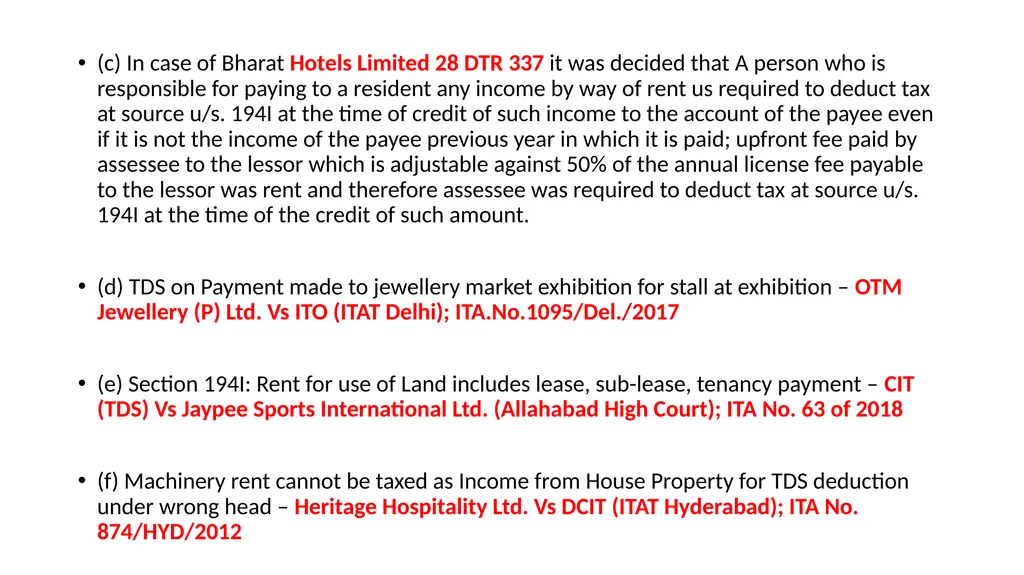 • (c) In case of Bharat Hotels Limited 28 DTR 337 it was decided that A person who is responsible for paying to a resident any income by way of rent us required to deduct tax at source u/s. 194I at the time of credit of such income to the account of the payee even if it is not the income of the payee previous year in which it is paid; upfront fee paid by assessee to the lessor which is adjustable against 50% of the annual license fee payable to the lessor was rent and therefore assessee was required to deduct tax at source u/s. 194I at the time of the credit of such amount.

• (d) TDS on Payment made to jewellery market exhibition for stall at exhibition – OTM Jewellery (P) Ltd. Vs ITO (ITAT Delhi); ITA.No.1095/Del./2017

• (e) Section 194I: Rent for use of Land includes lease, sub-lease, tenancy payment – CIT (TDS) Vs Jaypee Sports International Ltd. (Allahabad High Court); ITA No. 63 of 2018

• (f) Machinery rent cannot be taxed as Income from House Property for TDS deduction under wrong head – Heritage Hospitality Ltd. Vs DCIT (ITAT Hyderabad); ITA No. 874/HYD/2012